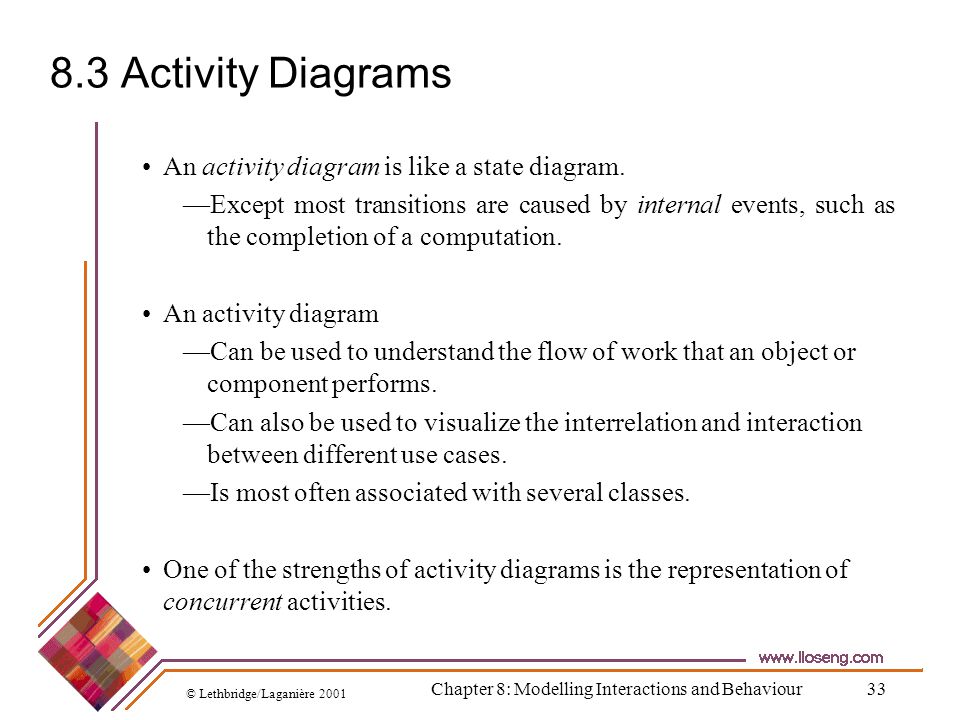 8.3 Activity Diagrams

• An activity diagram is like a state diagram.

—Except most transitions are caused by internal events, such as the completion of a computation.

• An activity diagram

—Can be used to understand the flow of work that an object or component performs.

—Can also be used to visualize the interrelation and interaction between different use cases.

—Is most often associated with several classes.

• One of the strengths of activity diagrams is the representation of concurrent activities.

www.lloseng.com

© Lethbridge/Laganière 2001

Chapter 8: Modelling Interactions and Behaviour

33